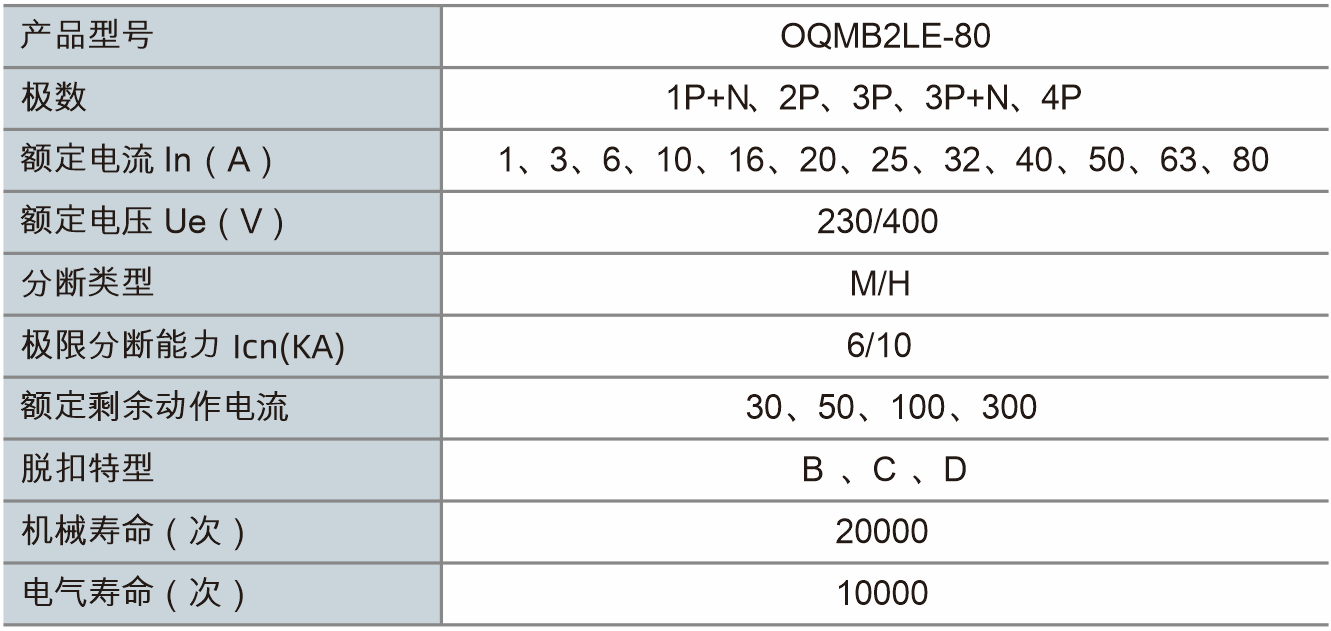 | 产品型号 | OQMB2LE-80 |
|---|---|
| 极数 | 1P+N、2P、3P、3P+N、4P |
| 额定电流In（A） | 1、3、6、10、16、20、25、32、40、50、63、80 |
| 额定电压Ue（V） | 230/400 |
| 分断类型 | M/H |
| 极限分断能力Icn(KA) | 6/10 |
| 额定剩余动作电流 | 30、50、100、300 |
| 脱扣特型 | B、C、D |
| 机械寿命（次） | 20000 |
| 电气寿命（次） | 10000 |